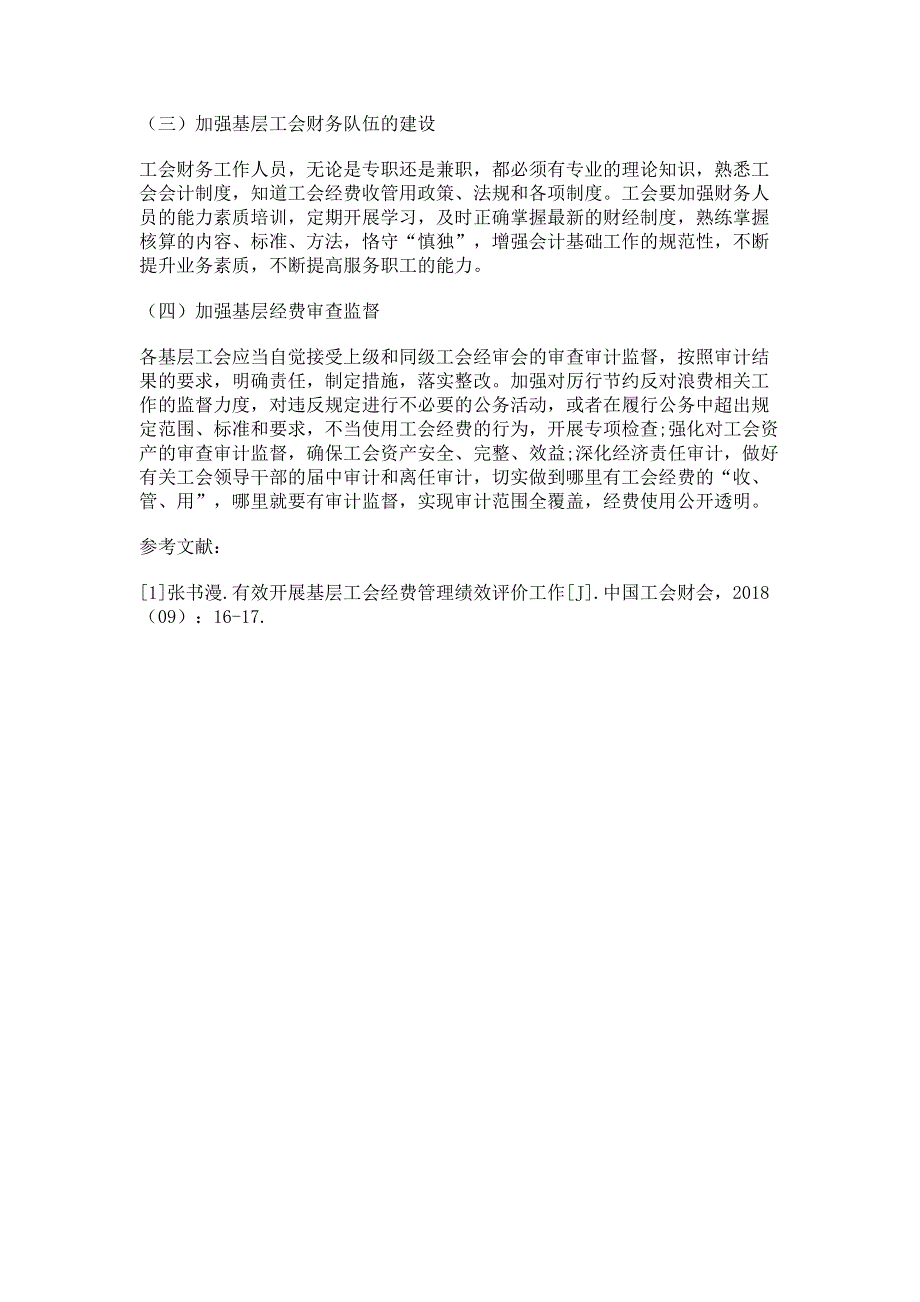 （三）加强基层工会财务队伍的建设

工会财务工作人员，无论是专职还是兼职，都必须有专业的理论知识，熟悉工会会计制度，知道工会经费收管用政策、法规和各项制度。工会要加强财务人员的能力素质培训，定期开展学习，及时正确掌握最新的财经制度，熟练掌握核算的内容、标准、方法，恪守“慎独”，增强会计基础工作的规范性，不断提升业务素质，不断提高服务职工的能力。

（四）加强基层经费审查监督

各基层工会应当自觉接受上级和同级工会经审会的审查审计监督，按照审计结果的要求，明确责任，制定措施，落实整改。加强对厉行节约反对浪费相关工作的监督力度，对违反规定进行不必要的公务活动，或者在履行公务中超出规定范围、标准和要求，不当使用工会经费的行为，开展专项检查;强化对工会资产的审查审计监督，确保工会资产安全、完整、效益;深化经济责任审计，做好有关工会领导干部的届中审计和离任审计，切实做到哪里有工会经费的“收、管、用”，哪里就要有审计监督，实现审计范围全覆盖，经费使用公开透明。

参考文献：

[1]张书漫.有效开展基层工会经费管理绩效评价工作[J].中国工会财会，2018（09）：16-17.